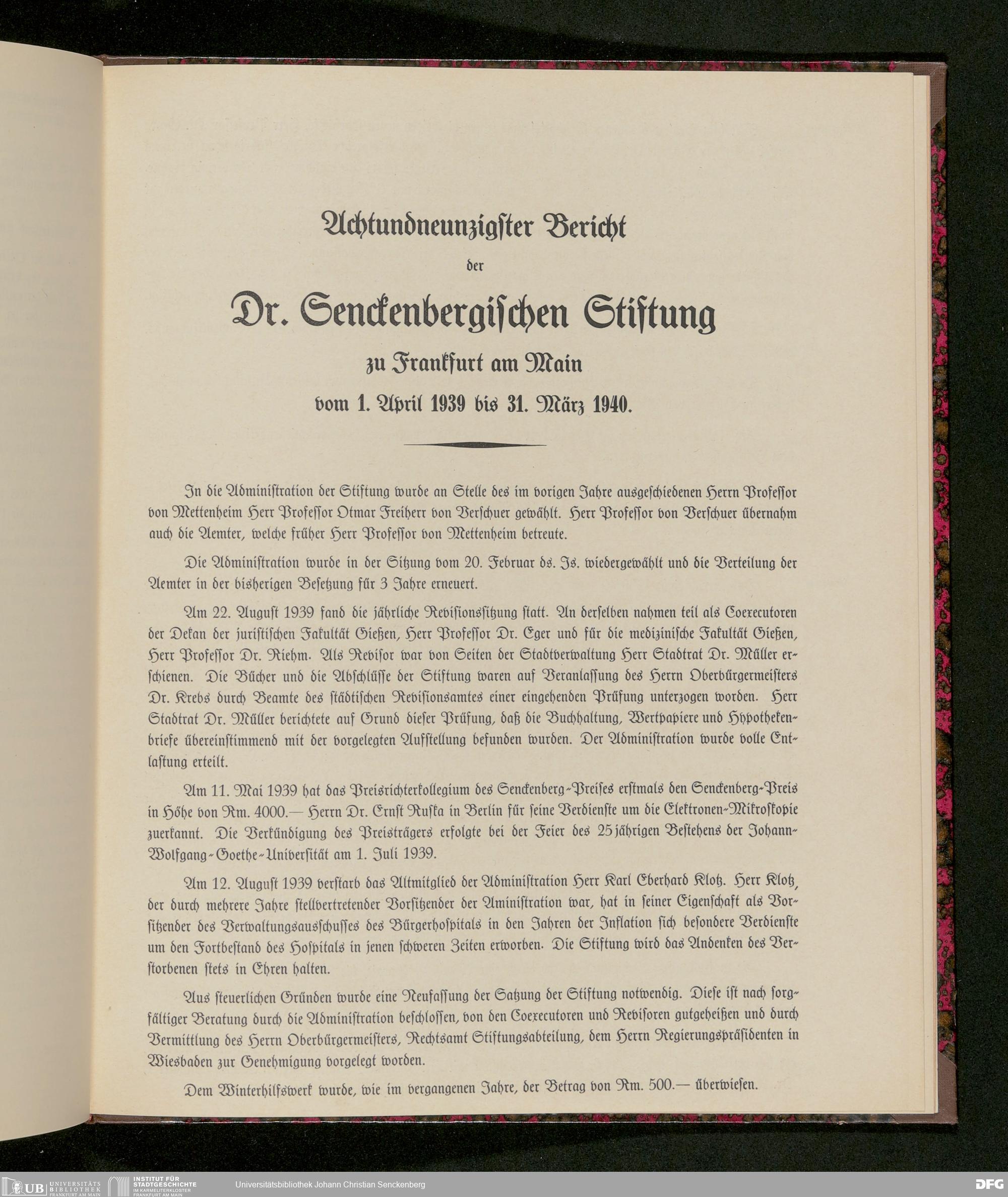 Achtundneunzigster Bericht

der

Dr. Senckenbergischen Stiftung

zu Frankfurt am Main

vom 1. April 1939 bis 31. März 1940.

In die Administration der Stiftung wurde an Stelle des im vorigen Jahre ausgeschiedenen Herrn Professor von Mettenheim Herr Professor Otmar Freiherr von Verschuer gewählt. Herr Professor von Verschuer übernahm auch die Aemter, welche früher Herr Professor von Mettenheim betreute.

Die Administration wurde in der Sitzung vom 20. Februar ds. Js. wiedergewählt und die Verteilung der Aemter in der bisherigen Besetzung für 3 Jahre erneuert.

Am 22. August 1939 fand die jährliche Revisionssitzung statt. An derselben nahmen teil als Coexecutoren der Dekan der juristischen Fakultät Gießen, Herr Professor Dr. Eger und für die medizinische Fakultät Gießen, Herr Professor Dr. Riehm. Als Revisor war von Seiten der Stadtverwaltung Herr Stadtrat Dr. Müller erschienen. Die Bücher und die Abschlüsse der Stiftung waren auf Veranlassung des Herrn Oberbürgermeisters Dr. Krebs durch Beamte des städtischen Revisionsamtes einer eingehenden Prüfung unterzogen worden. Herr Stadtrat Dr. Müller berichtete auf Grund dieser Prüfung, daß die Buchhaltung, Wertpapiere und Hypothekenbriefe übereinstimmend mit der vorgelegten Aufstellung befunden wurden. Der Administration wurde volle Entlastung erteilt.

Am 11. Mai 1939 hat das Preisrichterkollegium des Senckenberg-Preises erstmals den Senckenberg-Preis in Höhe von Rm. 4000.— Herrn Dr. Ernst Ruska in Berlin für seine Verdienste um die Elektronen-Mikroskopie zuerkannt. Die Verkündigung des Preisträgers erfolgte bei der Feier des 25jährigen Bestehens der Johann-Wolfgang-Goethe-Universität am 1. Juli 1939.

Am 12. August 1939 verstarb das Altmitglied der Administration Herr Karl Eberhard Klotz. Herr Klotz, der durch mehrere Jahre stellvertretender Vorsitzender der Aministration war, hat in seiner Eigenschaft als Vorsitzender des Verwaltungsausschusses des Bürgerhospitals in den Jahren der Inflation sich besondere Verdienste um den Fortbestand des Hospitals in jenen schweren Zeiten erworben. Die Stiftung wird das Andenken des Verstorbenen stets in Ehren halten.

Aus steuerlichen Gründen wurde eine Neufassung der Satzung der Stiftung notwendig. Diese ist nach sorgfältiger Beratung durch die Administration beschlossen, von den Coexecutoren und Revisoren gutgeheißen und durch Vermittlung des Herrn Oberbürgermeisters, Rechtsamt Stiftungsabteilung, dem Herrn Regierungspräsidenten in Wiesbaden zur Genehmigung vorgelegt worden.

Dem Winterhilfswerk wurde, wie im vergangenen Jahre, der Betrag von Rm. 500.— überwiesen.

UB UNIVERSITÄTS BIBLIOTHEK FRANKFURT AM MAIN INSTITUT FÜR STADTGESCHICHTE IM KARMELITERKLOSTER FRANKFURT AM MAIN Universitätsbibliothek Johann Christian Senckenberg DFG